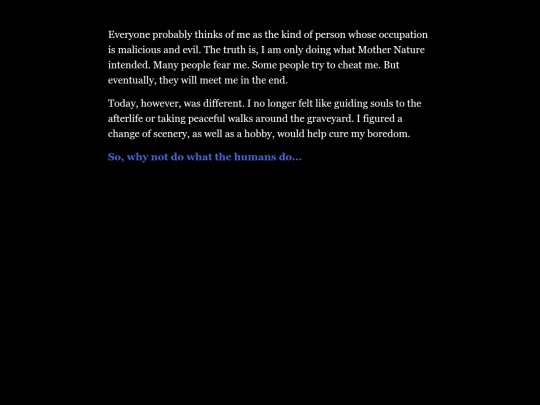 Everyone probably thinks of me as the kind of person whose occupation is malicious and evil. The truth is, I am only doing what Mother Nature intended. Many people fear me. Some people try to cheat me. But eventually, they will meet me in the end.

Today, however, was different. I no longer felt like guiding souls to the afterlife or taking peaceful walks around the graveyard. I figured a change of scenery, as well as a hobby, would help cure my boredom.

So, why not do what the humans do...